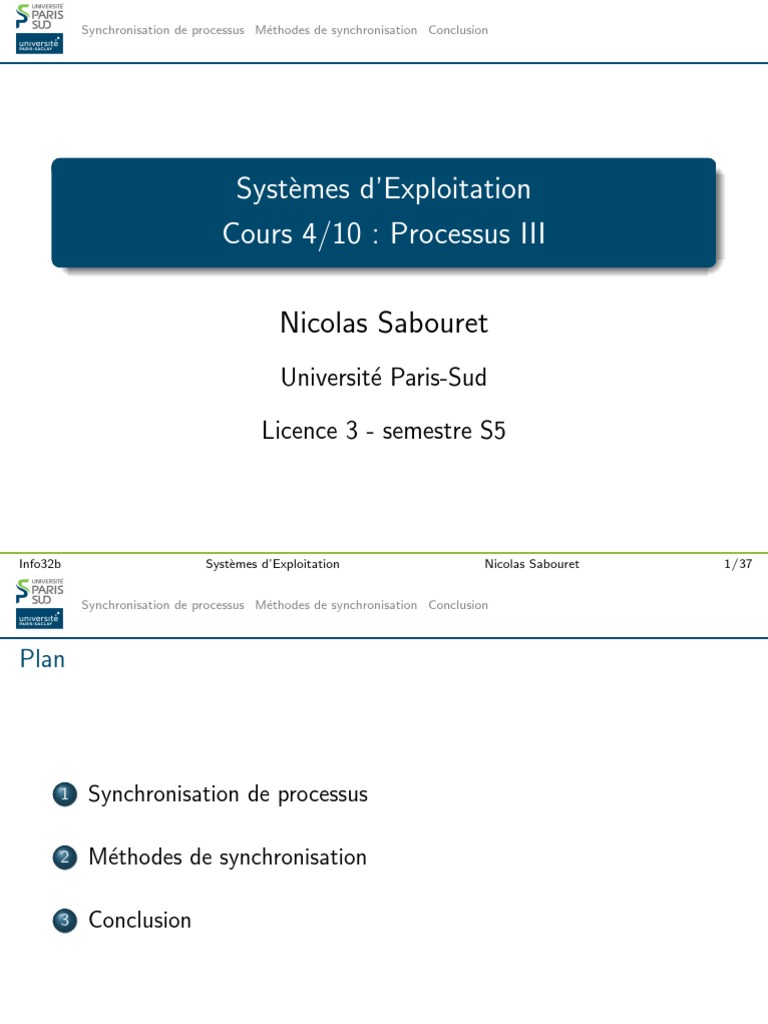 UNIVERSITÉ PARIS SUD
université PARIS-SACLAY

Synchronisation de processus Méthodes de synchronisation Conclusion

Systèmes d'Exploitation
Cours 4/10 : Processus III

Nicolas Sabouret

Université Paris-Sud

Licence 3 - semestre S5

Info32b Systèmes d'Exploitation Nicolas Sabouret 1/37

UNIVERSITÉ PARIS SUD
université PARIS-SACLAY

Synchronisation de processus Méthodes de synchronisation Conclusion

Plan

1 Synchronisation de processus

2 Méthodes de synchronisation

3 Conclusion